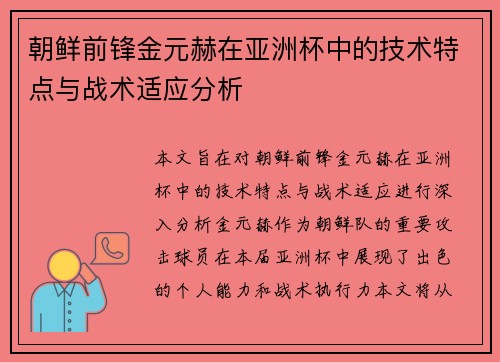 朝鲜前锋金元赫在亚洲杯中的技术特点与战术适应分析

本文旨在对朝鲜前锋金元赫在亚洲杯中的技术特点与战术适应进行深入分析金元赫作为朝鲜队的重要攻击球员在本届亚洲杯中展现了出色的个人能力和战术执行力本文将从